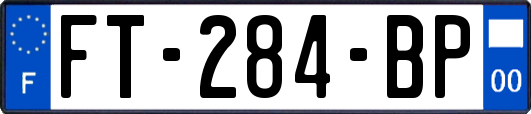 F
FT-284-BP
00